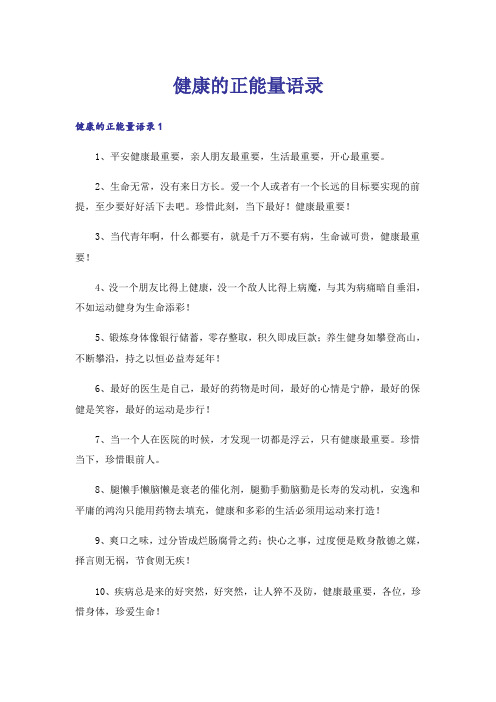 健康的正能量语录

健康的正能量语录1

1、平安健康最重要，亲人朋友最重要，生活最重要，开心最重要。

2、生命无常，没有来日方长。爱一个人或者有一个长远的目标要实现的前提，至少要好好活下去吧。珍惜此刻，当下最好！健康最重要！

3、当代青年啊，什么都要有，就是千万不要有病，生命诚可贵，健康最重要！

4、没一个朋友比得上健康，没一个敌人比得上病魔，与其为病痛暗自垂泪，不如运动健身为生命添彩！

5、锻炼身体像银行储蓄，零存整取，积久即成巨款；养生健身如攀登高山，不断攀沿，持之以恒必益寿延年！

6、最好的医生是自己，最好的药物是时间，最好的心情是宁静，最好的保健是笑容，最好的运动是步行！

7、当一个人在医院的时候，才发现一切都是浮云，只有健康最重要。珍惜当下，珍惜眼前人。

8、腿懒手懒脑懒是衰老的催化剂，腿勤手勤脑勤是长寿的发动机，安逸和平庸的鸿沟只能用药物去填充，健康和多彩的生活必须用运动来打造！

9、爽口之味，过分皆成烂肠腐骨之药；快心之事，过度便是败身散德之媒，择言则无祸，节食则无疾！

10、疾病总是来的好突然，好突然，让人猝不及防，健康最重要，各位，珍惜身体，珍爱生命！